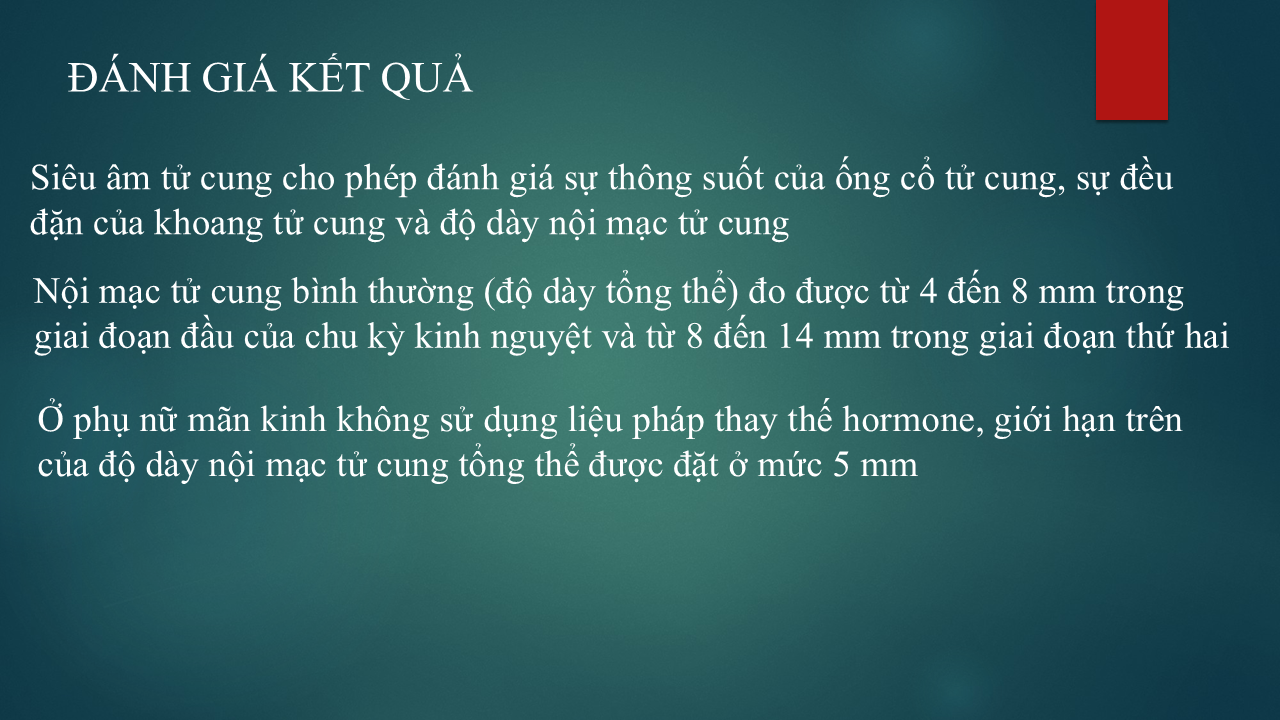 ĐÁNH GIÁ KẾT QUẢ

Siêu âm tử cung cho phép đánh giá sự thông suốt của ống cổ tử cung, sự đều đặn của khoang tử cung và độ dày nội mạc tử cung

Nội mạc tử cung bình thường (độ dày tổng thể) đo được từ 4 đến 8 mm trong giai đoạn đầu của chu kỳ kinh nguyệt và từ 8 đến 14 mm trong giai đoạn thứ hai

Ở phụ nữ mãn kinh không sử dụng liệu pháp thay thế hormone, giới hạn trên của độ dày nội mạc tử cung tổng thể được đặt ở mức 5 mm